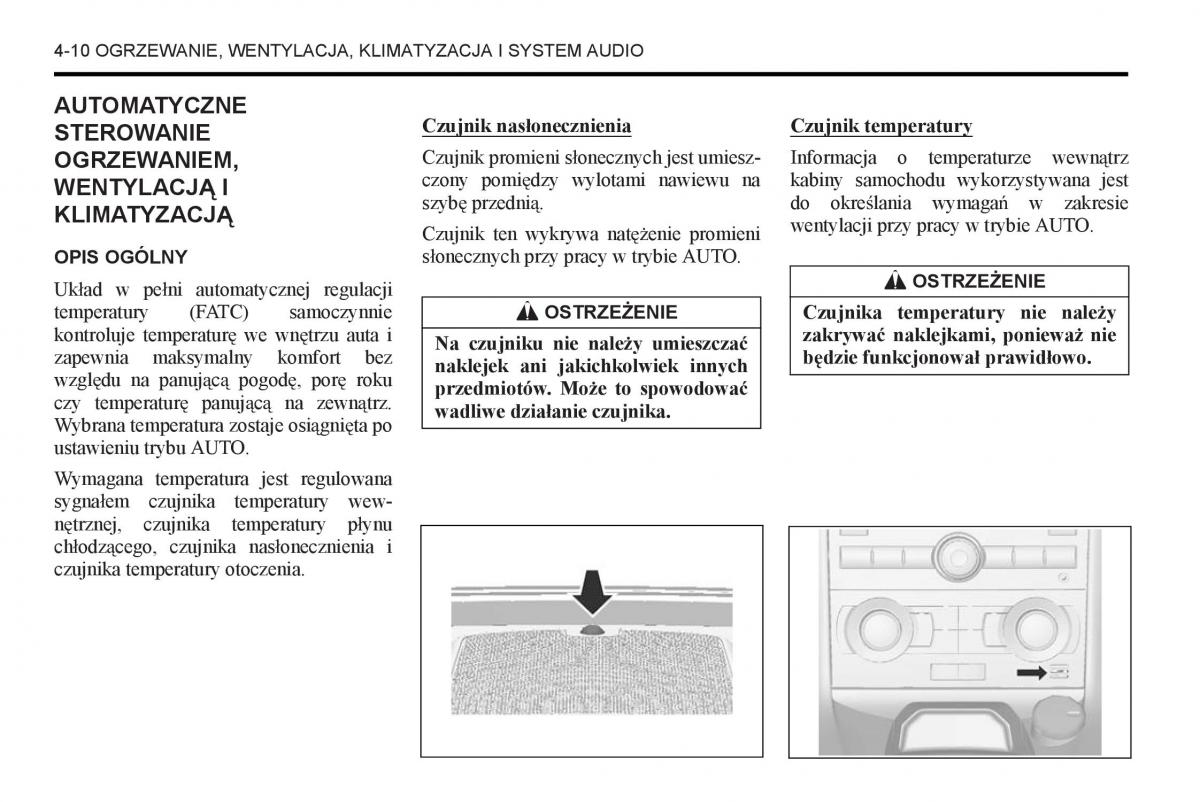 4-10 OGRZEWANIE, WENTYLACJA, KLIMATYZACJA I SYSTEM AUDIO

AUTOMATYCZNE STEROWANIE OGRZEWANIEM, WENTYLACJĄ I KLIMATYZACJĄ

OPIS OGÓLNY

Układ w pełni automatycznej regulacji temperatury (FATC) samoczynnie kontroluje temperaturę we wnętrzu auta i zapewnia maksymalny komfort bez względu na panującą pogodę, porę roku czy temperaturę panującą na zewnątrz. Wybrana temperatura zostaje osiągnięta po ustawieniu trybu AUTO.

Wymagana temperatura jest regulowana sygnałem czujnika temperatury wewnętrznej, czujnika temperatury płynu chłodzącego, czujnika nasłonecznienia i czujnika temperatury otoczenia.

Czujnik nasłonecznienia

Czujnik promieni słonecznych jest umieszczony pomiędzy wylotami nawiewu na szybę przednią.

Czujnik ten wykrywa natężenie promieni słonecznych przy pracy w trybie AUTO.

OSTRZEŻENIE

Na czujniku nie należy umieszczać naklejek ani jakichkolwiek innych przedmiotów. Może to spowodować wadliwe działanie czujnika.

Czujnik temperatury

Informacja o temperaturze wewnątrz kabiny samochodu wykorzystywana jest do określania wymagań w zakresie wentylacji przy pracy w trybie AUTO.

OSTRZEŻENIE

Czujnika temperatury nie należy zakrywać naklejkami, ponieważ nie będzie funkcjonował prawidłowo.